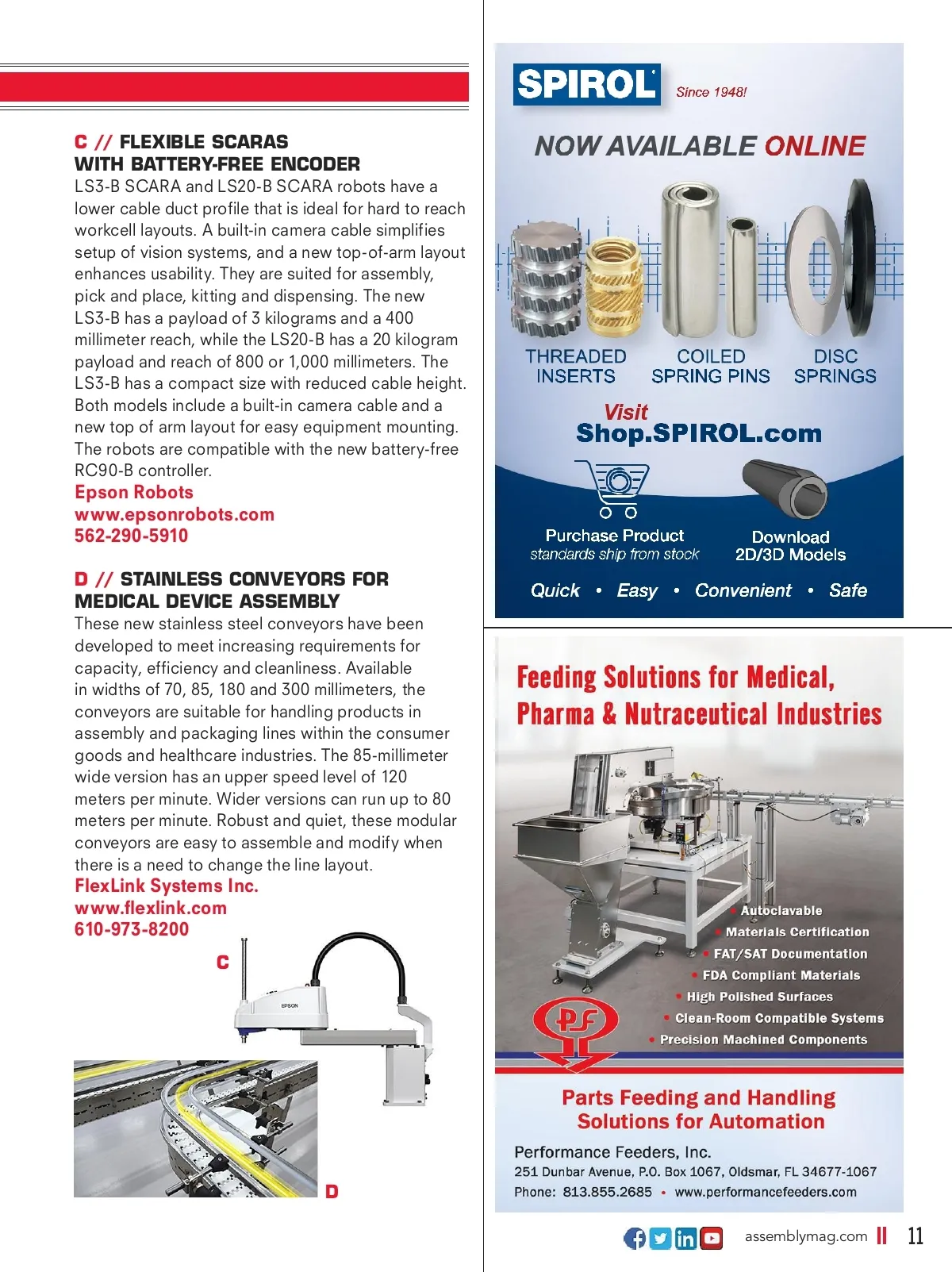 C // FLEXIBLE SCARAS WITH BATTERY-FREE ENCODER

LS3-B SCARA and LS20-B SCARA robots have a lower cable duct profile that is ideal for hard to reach workcell layouts. A built-in camera cable simplifies setup of vision systems, and a new top-of-arm layout enhances usability. They are suited for assembly, pick and place, kitting and dispensing. The new LS3-B has a payload of 3 kilograms and a 400 millimeter reach, while the LS20-B has a 20 kilogram payload and reach of 800 or 1,000 millimeters. The LS3-B has a compact size with reduced cable height. Both models include a built-in camera cable and a new top of arm layout for easy equipment mounting. The robots are compatible with the new battery-free RC90-B controller.
Epson Robots
www.epsonrobots.com
562-290-5910

D // STAINLESS CONVEYORS FOR MEDICAL DEVICE ASSEMBLY

These new stainless steel conveyors have been developed to meet increasing requirements for capacity, efficiency and cleanliness. Available in widths of 70, 85, 180 and 300 millimeters, the conveyors are suitable for handling products in assembly and packaging lines within the consumer goods and healthcare industries. The 85-millimeter wide version has an upper speed level of 120 meters per minute. Wider versions can run up to 80 meters per minute. Robust and quiet, these modular conveyors are easy to assemble and modify when there is a need to change the line layout.
FlexLink Systems Inc.
www.flexlink.com
610-973-8200

C

EPSON

D

SPIROL Since 1948!

NOW AVAILABLE ONLINE

THREADED INSERTS
COILED SPRING PINS
DISC SPRINGS

Visit
Shop.SPIROL.com

Purchase Product
standards ship from stock

Download
2D/3D Models

Quick • Easy • Convenient • Safe

Feeding Solutions for Medical, Pharma & Nutraceutical Industries

• Autoclavable
• Materials Certification
• FAT/SAT Documentation
• FDA Compliant Materials
• High Polished Surfaces
• Clean-Room Compatible Systems
• Precision Machined Components

PF

Parts Feeding and Handling Solutions for Automation

Performance Feeders, Inc.
251 Dunbar Avenue, P.O. Box 1067, Oldsmar, FL 34677-1067
Phone: 813.855.2685 • www.performancefeeders.com

assemblymag.com 11